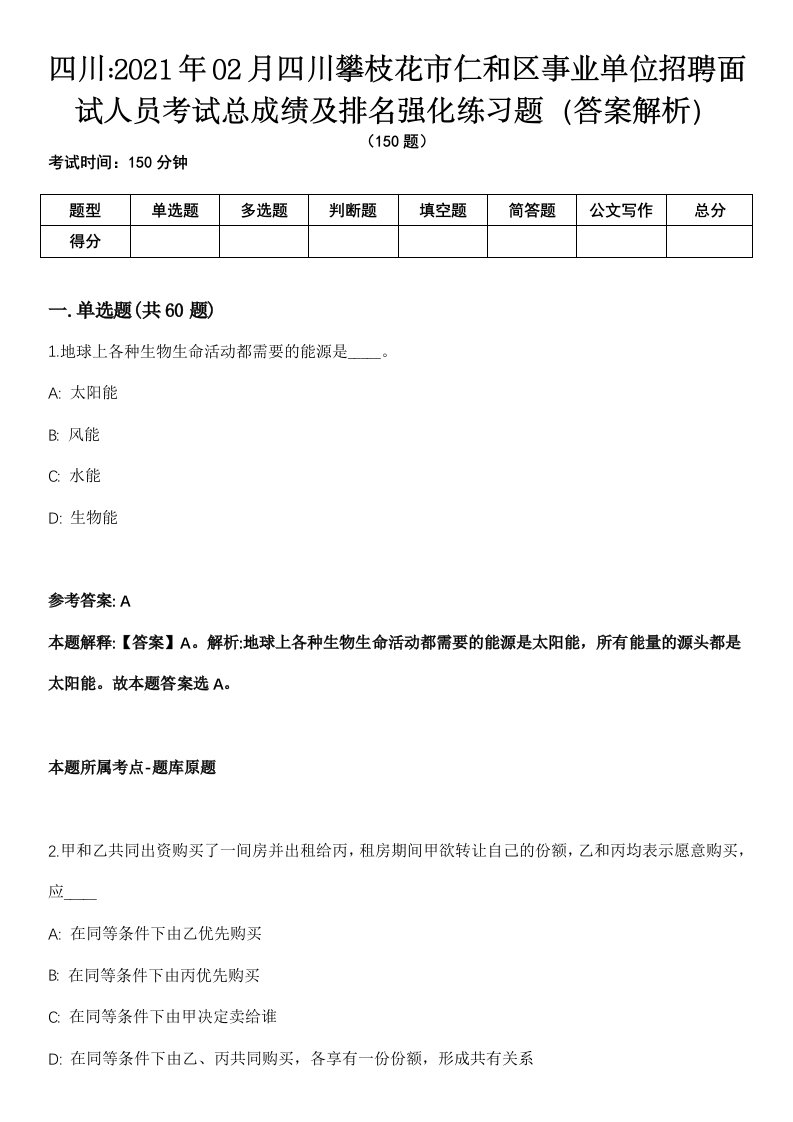 四川:2021年02月四川攀枝花市仁和区事业单位招聘面试人员考试总成绩及排名强化练习题（答案解析）
（150题）

考试时间：150分钟

| 题型 | 单选题 | 多选题 | 判断题 | 填空题 | 简答题 | 公文写作 | 总分 |
|---|---|---|---|---|---|---|---|
| 得分 | | | | | | | |

一.单选题(共60题)

1.地球上各种生物生命活动都需要的能源是____。

A: 太阳能

B: 风能

C: 水能

D: 生物能

参考答案: A

本题解释:【答案】A。解析:地球上各种生物生命活动都需要的能源是太阳能，所有能量的源头都是太阳能。故本题答案选A。

本题所属考点-题库原题

2.甲和乙共同出资购买了一间房并出租给丙，租房期间甲欲转让自己的份额，乙和丙均表示愿意购买，应____

A: 在同等条件下由乙优先购买

B: 在同等条件下由丙优先购买

C: 在同等条件下由甲决定卖给谁

D: 在同等条件下由乙、丙共同购买，各享有一份份额，形成共有关系